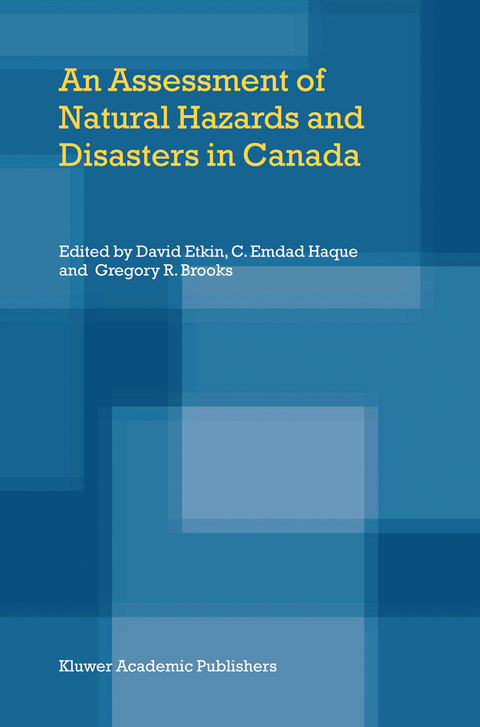 An Assessment of Natural Hazards and Disasters in Canada

Edited by David Etkin, C. Emdad Haque and Gregory R. Brooks

Kluwer Academic Publishers